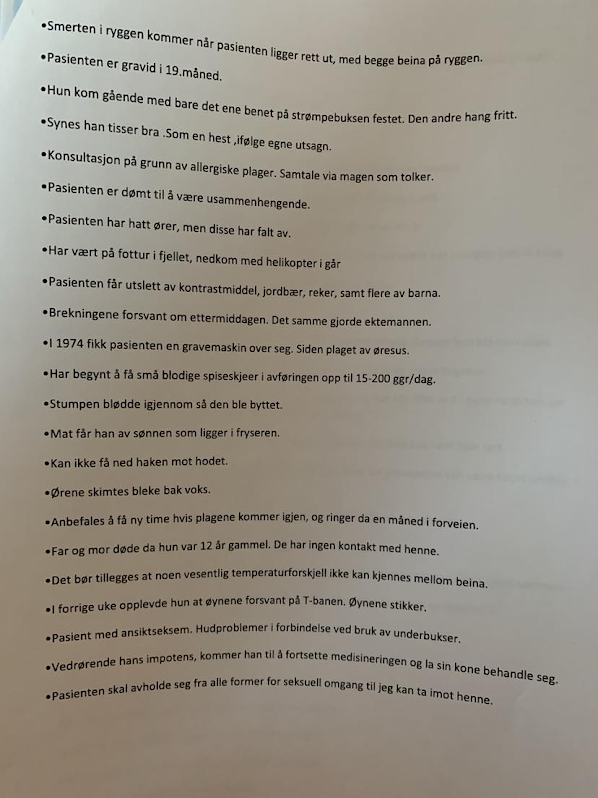 •Smerten i ryggen kommer når pasienten ligger rett ut, med begge beina på ryggen.

•Pasienten er gravid i 19.måned.

•Hun kom gående med bare det ene benet på strømpebuksen festet. Den andre hang fritt.

•Synes han tisser bra .Som en hest ,ifølge egne utsagn.

•Konsultasjon på grunn av allergiske plager. Samtale via magen som tolker.

•Pasienten er dømt til å være usammenhengende.

•Pasienten har hatt ører, men disse har falt av.

•Har vært på fottur i fjellet, nedkom med helikopter i går

•Pasienten får utslett av kontrastmiddel, jordbær, reker, samt flere av barna.

•Brekningene forsvant om ettermiddagen. Det samme gjorde ektemannen.

•I 1974 fikk pasienten en gravemaskin over seg. Siden plaget av øresus.

•Har begynt å få små blodige spiseskjeer i avføringen opp til 15-200 ggr/dag.

•Stumpen blødde igjennom så den ble byttet.

•Mat får han av sønnen som ligger i fryseren.

•Kan ikke få ned haken mot hodet.

•Ørene skimtes bleke bak voks.

•Anbefales å få ny time hvis plagene kommer igjen, og ringer da en måned i forveien.

•Far og mor døde da hun var 12 år gammel. De har ingen kontakt med henne.

•Det bør tillegges at noen vesentlig temperaturforskjell ikke kan kjennes mellom beina.

•I forrige uke opplevde hun at øynene forsvant på T-banen. Øynene stikker.

•Pasient med ansiktseksem. Hudproblemer i forbindelse ved bruk av underbukser.

•Vedrørende hans impotens, kommer han til å fortsette medisineringen og la sin kone behandle seg.

•Pasienten skal avholde seg fra alle former for seksuell omgang til jeg kan ta imot henne.